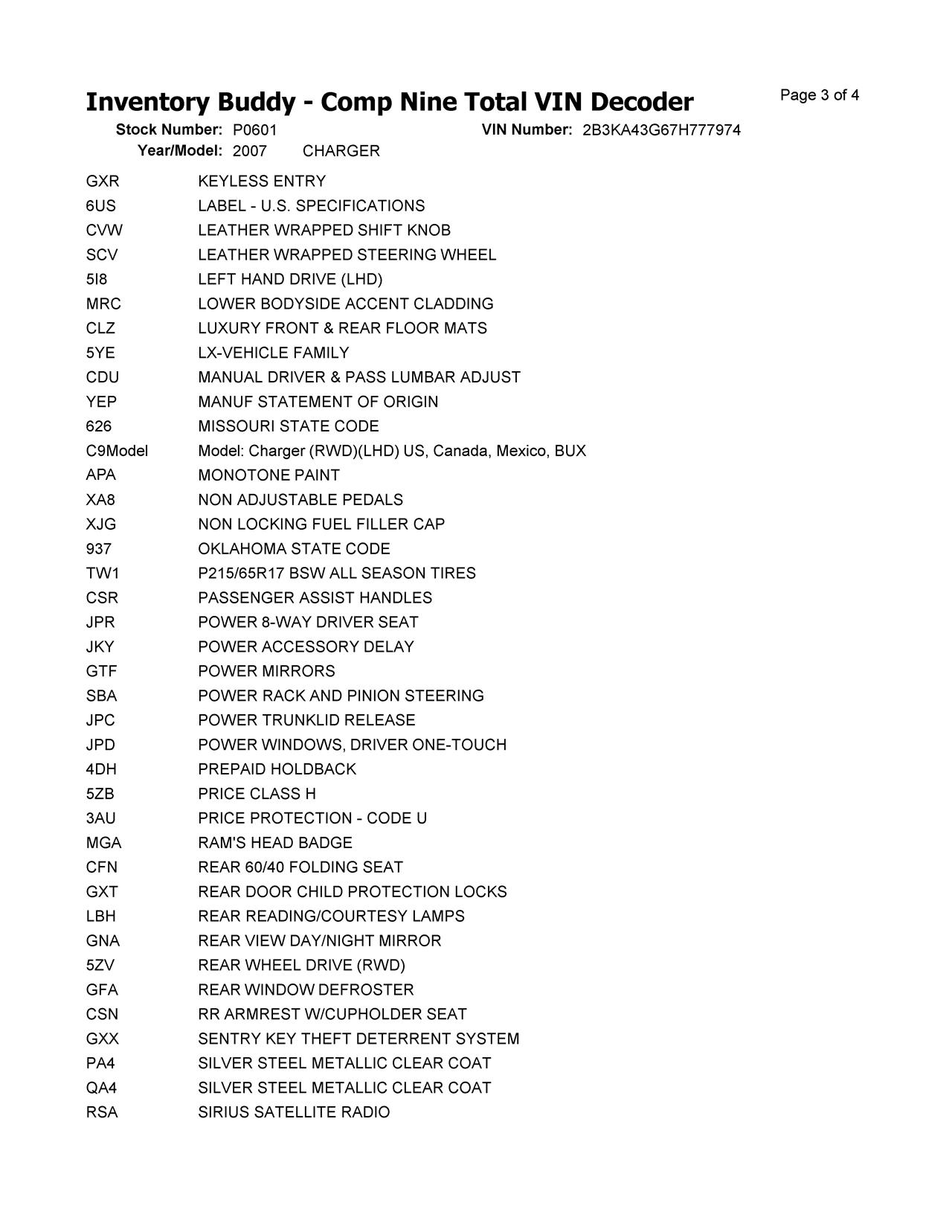 Inventory Buddy - Comp Nine Total VIN Decoder

Page 3 of 4

Stock Number: P0601 VIN Number: 2B3KA43G67H777974
Year/Model: 2007 CHARGER

| | |
|---|---|
| GXR | KEYLESS ENTRY |
| 6US | LABEL - U.S. SPECIFICATIONS |
| CVW | LEATHER WRAPPED SHIFT KNOB |
| SCV | LEATHER WRAPPED STEERING WHEEL |
| 5I8 | LEFT HAND DRIVE (LHD) |
| MRC | LOWER BODYSIDE ACCENT CLADDING |
| CLZ | LUXURY FRONT & REAR FLOOR MATS |
| 5YE | LX-VEHICLE FAMILY |
| CDU | MANUAL DRIVER & PASS LUMBAR ADJUST |
| YEP | MANUF STATEMENT OF ORIGIN |
| 626 | MISSOURI STATE CODE |
| C9Model | Model: Charger (RWD)(LHD) US, Canada, Mexico, BUX |
| APA | MONOTONE PAINT |
| XA8 | NON ADJUSTABLE PEDALS |
| XJG | NON LOCKING FUEL FILLER CAP |
| 937 | OKLAHOMA STATE CODE |
| TW1 | P215/65R17 BSW ALL SEASON TIRES |
| CSR | PASSENGER ASSIST HANDLES |
| JPR | POWER 8-WAY DRIVER SEAT |
| JKY | POWER ACCESSORY DELAY |
| GTF | POWER MIRRORS |
| SBA | POWER RACK AND PINION STEERING |
| JPC | POWER TRUNKLID RELEASE |
| JPD | POWER WINDOWS, DRIVER ONE-TOUCH |
| 4DH | PREPAID HOLDBACK |
| 5ZB | PRICE CLASS H |
| 3AU | PRICE PROTECTION - CODE U |
| MGA | RAM'S HEAD BADGE |
| CFN | REAR 60/40 FOLDING SEAT |
| GXT | REAR DOOR CHILD PROTECTION LOCKS |
| LBH | REAR READING/COURTESY LAMPS |
| GNA | REAR VIEW DAY/NIGHT MIRROR |
| 5ZV | REAR WHEEL DRIVE (RWD) |
| GFA | REAR WINDOW DEFROSTER |
| CSN | RR ARMREST W/CUPHOLDER SEAT |
| GXX | SENTRY KEY THEFT DETERRENT SYSTEM |
| PA4 | SILVER STEEL METALLIC CLEAR COAT |
| QA4 | SILVER STEEL METALLIC CLEAR COAT |
| RSA | SIRIUS SATELLITE RADIO |